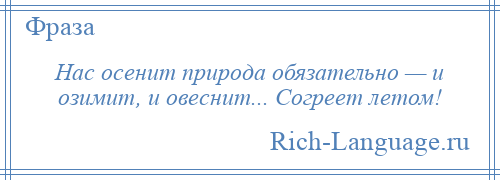 Фраза

Нас осенит природа обязательно — и озимит, и овеснит... Согреет летом!

Rich-Language.ru